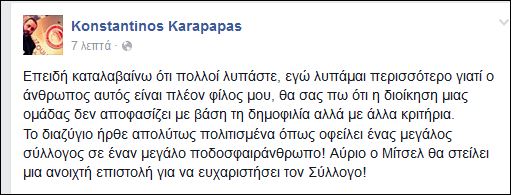 Konstantinos Karapapas
7 λεπτά ·

Επειδή καταλαβαίνω ότι πολλοί λυπάστε, εγώ λυπάμαι περισσότερο γιατί ο άνθρωπος αυτός είναι πλέον φίλος μου, θα σας πω ότι η διοίκηση μιας ομάδας δεν αποφασίζει με βάση τη δημοφιλία αλλά με άλλα κριτήρια.
Το διαζύγιο ήρθε απολύτως πολιτισμένα όπως οφείλει ένας μεγάλος σύλλογος σε έναν μεγάλο ποδοσφαιράνθρωπο! Αύριο ο Μίτσελ θα στείλει μια ανοιχτή επιστολή για να ευχαριστήσει τον Σύλλογο!